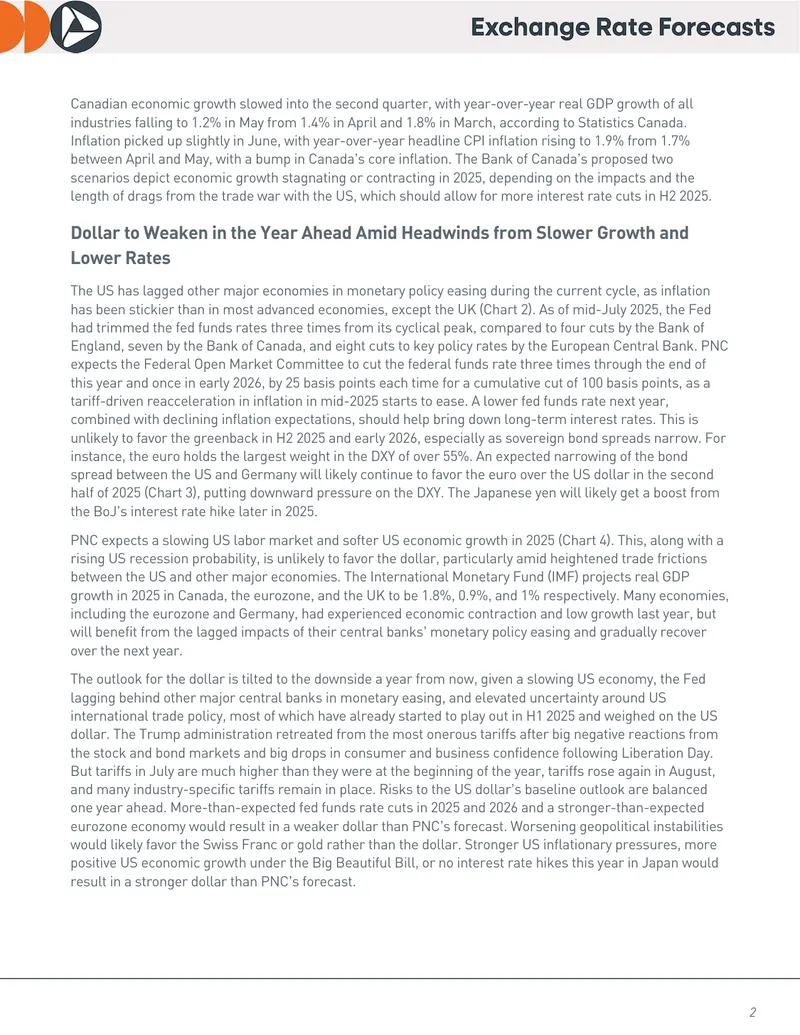 Exchange Rate Forecasts

Canadian economic growth slowed into the second quarter, with year-over-year real GDP growth of all industries falling to 1.2% in May from 1.4% in April and 1.8% in March, according to Statistics Canada. Inflation picked up slightly in June, with year-over-year headline CPI inflation rising to 1.9% from 1.7% between April and May, with a bump in Canada's core inflation. The Bank of Canada's proposed two scenarios depict economic growth stagnating or contracting in 2025, depending on the impacts and the length of drags from the trade war with the US, which should allow for more interest rate cuts in H2 2025.

Dollar to Weaken in the Year Ahead Amid Headwinds from Slower Growth and Lower Rates

The US has lagged other major economies in monetary policy easing during the current cycle, as inflation has been stickier than in most advanced economies, except the UK (Chart 2). As of mid-July 2025, the Fed had trimmed the fed funds rates three times from its cyclical peak, compared to four cuts by the Bank of England, seven by the Bank of Canada, and eight cuts to key policy rates by the European Central Bank. PNC expects the Federal Open Market Committee to cut the federal funds rate three times through the end of this year and once in early 2026, by 25 basis points each time for a cumulative cut of 100 basis points, as a tariff-driven reacceleration in inflation in mid-2025 starts to ease. A lower fed funds rate next year, combined with declining inflation expectations, should help bring down long-term interest rates. This is unlikely to favor the greenback in H2 2025 and early 2026, especially as sovereign bond spreads narrow. For instance, the euro holds the largest weight in the DXY of over 55%. An expected narrowing of the bond spread between the US and Germany will likely continue to favor the euro over the US dollar in the second half of 2025 (Chart 3), putting downward pressure on the DXY. The Japanese yen will likely get a boost from the BoJ's interest rate hike later in 2025.

PNC expects a slowing US labor market and softer US economic growth in 2025 (Chart 4). This, along with a rising US recession probability, is unlikely to favor the dollar, particularly amid heightened trade frictions between the US and other major economies. The International Monetary Fund (IMF) projects real GDP growth in 2025 in Canada, the eurozone, and the UK to be 1.8%, 0.9%, and 1% respectively. Many economies, including the eurozone and Germany, had experienced economic contraction and low growth last year, but will benefit from the lagged impacts of their central banks' monetary policy easing and gradually recover over the next year.

The outlook for the dollar is tilted to the downside a year from now, given a slowing US economy, the Fed lagging behind other major central banks in monetary easing, and elevated uncertainty around US international trade policy, most of which have already started to play out in H1 2025 and weighed on the US dollar. The Trump administration retreated from the most onerous tariffs after big negative reactions from the stock and bond markets and big drops in consumer and business confidence following Liberation Day. But tariffs in July are much higher than they were at the beginning of the year, tariffs rose again in August, and many industry-specific tariffs remain in place. Risks to the US dollar's baseline outlook are balanced one year ahead. More-than-expected fed funds rate cuts in 2025 and 2026 and a stronger-than-expected eurozone economy would result in a weaker dollar than PNC's forecast. Worsening geopolitical instabilities would likely favor the Swiss Franc or gold rather than the dollar. Stronger US inflationary pressures, more positive US economic growth under the Big Beautiful Bill, or no interest rate hikes this year in Japan would result in a stronger dollar than PNC's forecast.

2